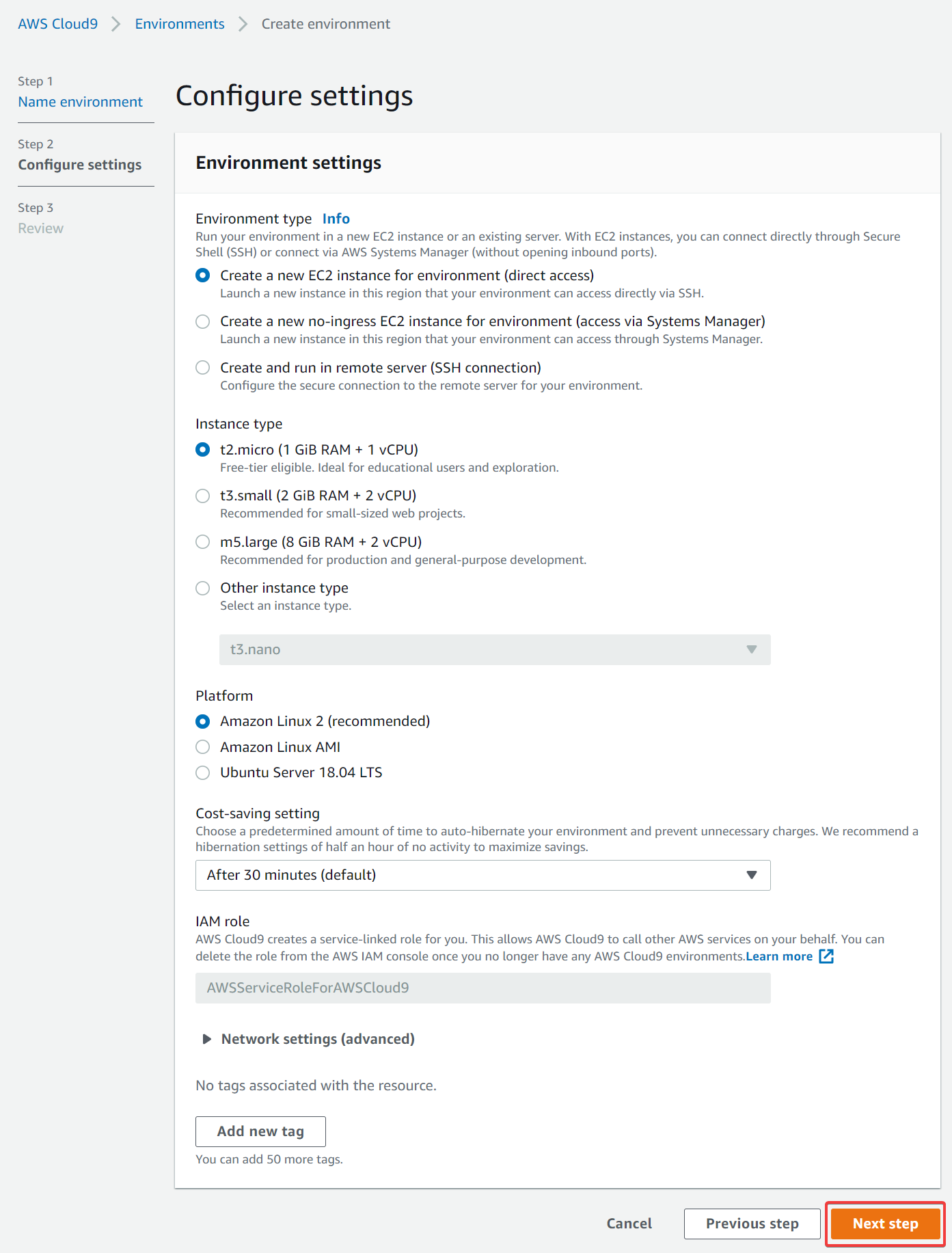 AWS Cloud9 > Environments > Create environment

Step 1
Name environment

Step 2
Configure settings

Step 3
Review

Configure settings

Environment settings

Environment type Info
Run your environment in a new EC2 instance or an existing server. With EC2 instances, you can connect directly through Secure Shell (SSH) or connect via AWS Systems Manager (without opening inbound ports).

Create a new EC2 instance for environment (direct access)
Launch a new instance in this region that your environment can access directly via SSH.

Create a new no-ingress EC2 instance for environment (access via Systems Manager)
Launch a new instance in this region that your environment can access through Systems Manager.

Create and run in remote server (SSH connection)
Configure the secure connection to the remote server for your environment.

Instance type

t2.micro (1 GiB RAM + 1 vCPU)
Free-tier eligible. Ideal for educational users and exploration.

t3.small (2 GiB RAM + 2 vCPU)
Recommended for small-sized web projects.

m5.large (8 GiB RAM + 2 vCPU)
Recommended for production and general-purpose development.

Other instance type
Select an instance type.

t3.nano

Platform

Amazon Linux 2 (recommended)
Amazon Linux AMI
Ubuntu Server 18.04 LTS

Cost-saving setting
Choose a predetermined amount of time to auto-hibernate your environment and prevent unnecessary charges. We recommend a hibernation settings of half an hour of no activity to maximize savings.

After 30 minutes (default)

IAM role
AWS Cloud9 creates a service-linked role for you. This allows AWS Cloud9 to call other AWS services on your behalf. You can delete the role from the AWS IAM console once you no longer have any AWS Cloud9 environments.Learn more

AWSServiceRoleForAWSCloud9

Network settings (advanced)

No tags associated with the resource.

Add new tag

You can add 50 more tags.

Cancel Previous step Next step